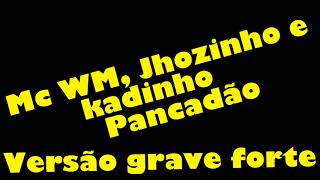 Mc WM, Jhozinho e kadinho Pancadão

Versão grave forte